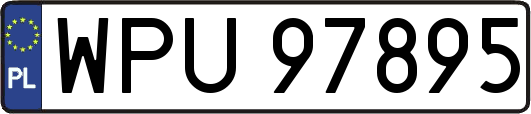 PL
WPU 97895